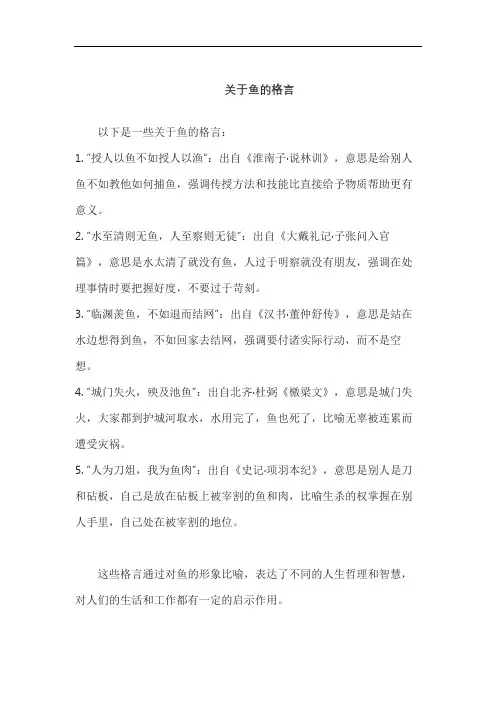 关于鱼的格言

以下是一些关于鱼的格言：

1. “授人以鱼不如授人以渔”：出自《淮南子·说林训》，意思是给别人鱼不如教他如何捕鱼，强调传授方法和技能比直接给予物质帮助更有意义。

2. “水至清则无鱼，人至察则无徒”：出自《大戴礼记·子张问入官篇》，意思是水太清了就没有鱼，人过于明察就没有朋友，强调在处理事情时要把握好度，不要过于苛刻。

3. “临渊羡鱼，不如退而结网”：出自《汉书·董仲舒传》，意思是站在水边想得到鱼，不如回家去结网，强调要付诸实际行动，而不是空想。

4. “城门失火，殃及池鱼”：出自北齐·杜弼《檄梁文》，意思是城门失火，大家都到护城河取水，水用完了，鱼也死了，比喻无辜被连累而遭受灾祸。

5. “人为刀俎，我为鱼肉”：出自《史记·项羽本纪》，意思是别人是刀和砧板，自己是放在砧板上被宰割的鱼和肉，比喻生杀的权掌握在别人手里，自己处在被宰割的地位。

这些格言通过对鱼的形象比喻，表达了不同的人生哲理和智慧，对人们的生活和工作都有一定的启示作用。